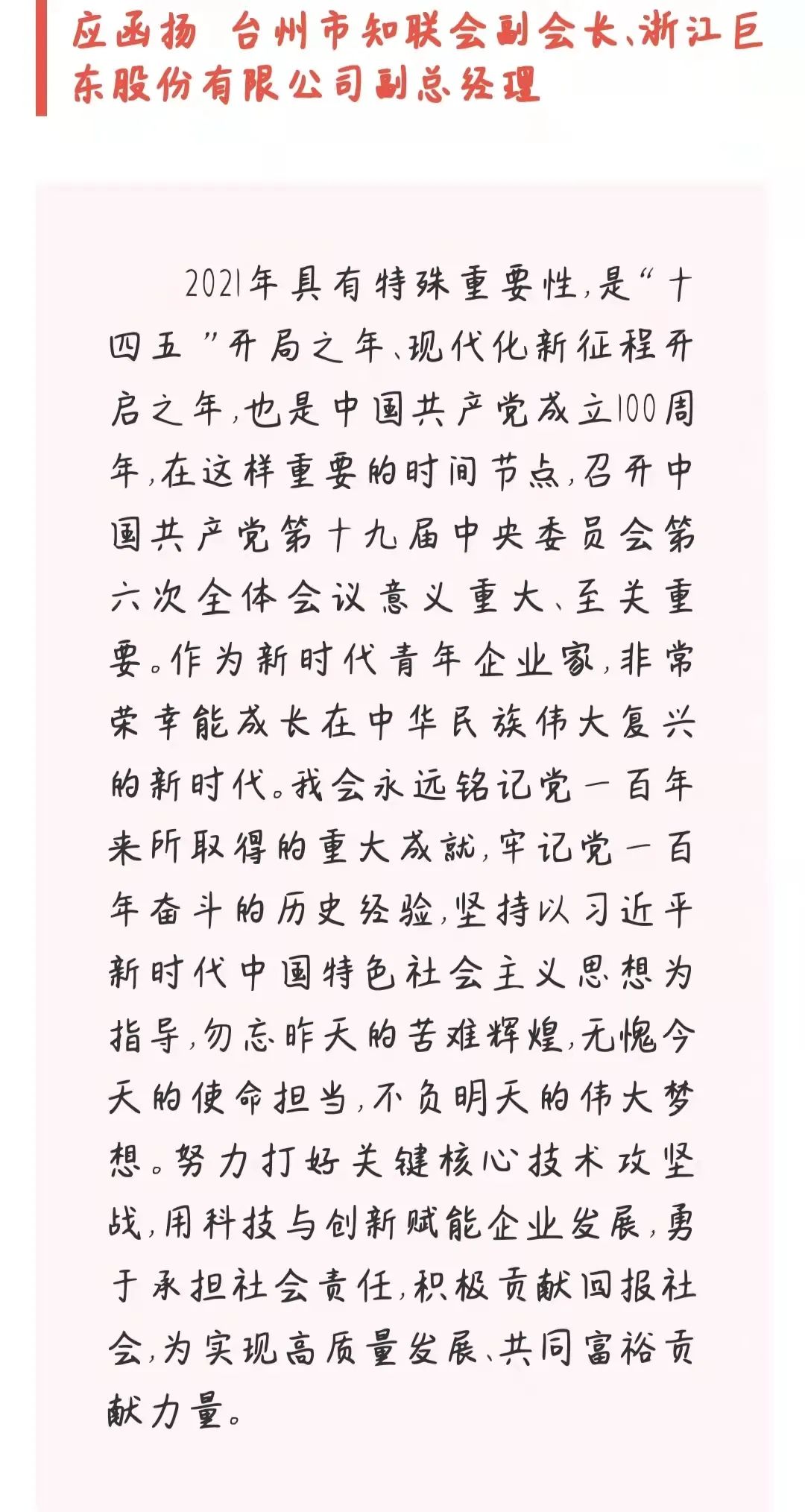 应函扬 台州市知联会副会长、浙江巨东股份有限公司副总经理

2021年具有特殊重要性，是“十四五”开局之年、现代化新征程开启之年，也是中国共产党成立100周年，在这样重要的时间节点，召开中国共产党第十九届中央委员会第六次全体会议意义重大、至关重要。作为新时代青年企业家，非常荣幸能成长在中华民族伟大复兴的新时代。我会永远铭记党一百年来所取得的重大成就，牢记党一百年奋斗的历史经验，坚持以习近平新时代中国特色社会主义思想为指导，勿忘昨天的苦难辉煌，无愧今天的使命担当，不负明天的伟大梦想。努力打好关键核心技术攻坚战，用科技与创新赋能企业发展，勇于承担社会责任，积极贡献回报社会，为实现高质量发展、共同富裕贡献力量。